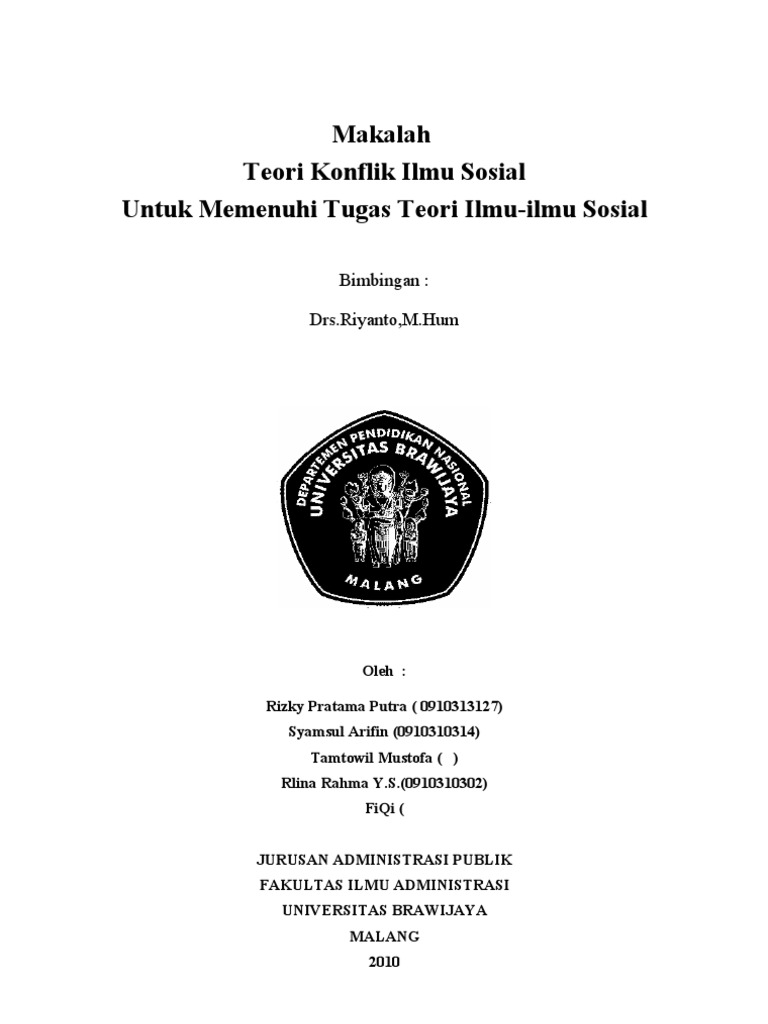 Makalah
Teori Konflik Ilmu Sosial
Untuk Memenuhi Tugas Teori Ilmu-ilmu Sosial

Bimbingan :

Drs.Riyanto,M.Hum

DEPARTEMEN PENDIDIKAN NASIONAL
UNIVERSITAS BRAWIJAYA
MALANG

Oleh :

Rizky Pratama Putra ( 0910313127)
Syamsul Arifin (0910310314)
Tamtowil Mustofa ( )
Rlina Rahma Y.S.(0910310302)
FiQi (

JURUSAN ADMINISTRASI PUBLIK
FAKULTAS ILMU ADMINISTRASI
UNIVERSITAS BRAWIJAYA
MALANG
2010